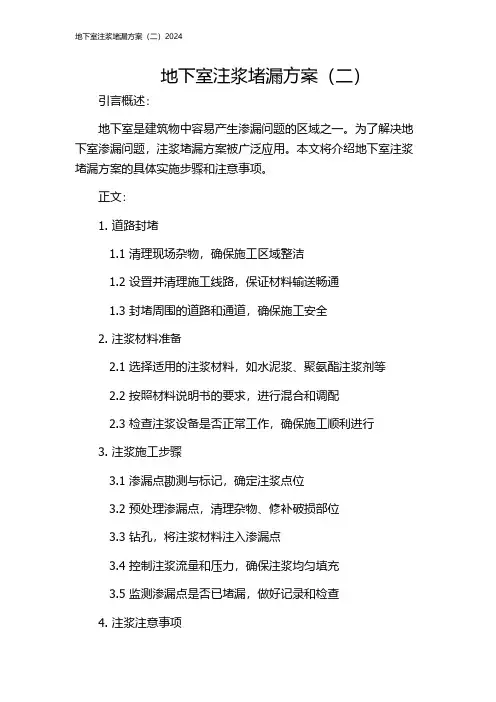 地下室注浆堵漏方案（二）2024

地下室注浆堵漏方案（二）

引言概述：

地下室是建筑物中容易产生渗漏问题的区域之一。为了解决地下室渗漏问题，注浆堵漏方案被广泛应用。本文将介绍地下室注浆堵漏方案的具体实施步骤和注意事项。

正文：

1. 道路封堵

1.1 清理现场杂物，确保施工区域整洁

1.2 设置并清理施工线路，保证材料输送畅通

1.3 封堵周围的道路和通道，确保施工安全

2. 注浆材料准备

2.1 选择适用的注浆材料，如水泥浆、聚氨酯注浆剂等

2.2 按照材料说明书的要求，进行混合和调配

2.3 检查注浆设备是否正常工作，确保施工顺利进行

3. 注浆施工步骤

3.1 渗漏点勘测与标记，确定注浆点位

3.2 预处理渗漏点，清理杂物、修补破损部位

3.3 钻孔，将注浆材料注入渗漏点

3.4 控制注浆流量和压力，确保注浆均匀填充

3.5 监测渗漏点是否已堵漏，做好记录和检查

4. 注浆注意事项